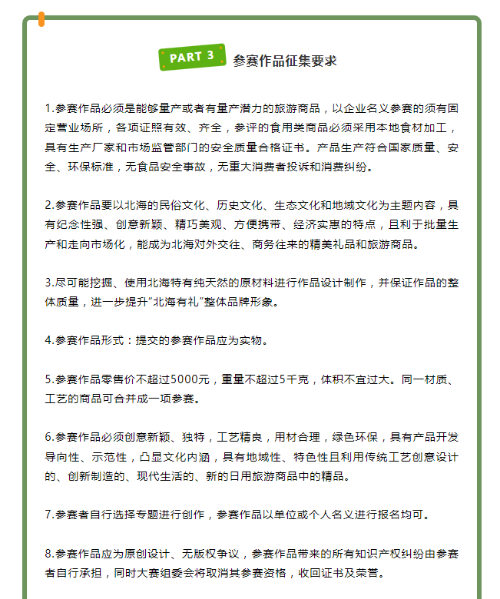 PART 3 参赛作品征集要求

1.参赛作品必须是能够量产或者有量产潜力的旅游商品，以企业名义参赛的须有固定营业场所，各项证照有效、齐全，参评的食用类商品必须采用本地食材加工，具有生产厂家和市场监管部门的安全质量合格证书。产品生产符合国家质量、安全、环保标准，无食品安全事故，无重大消费者投诉和消费纠纷。

2.参赛作品要以北海的民俗文化、历史文化、生态文化和地域文化为主题内容，具有纪念性强、创意新颖、精巧美观、方便携带、经济实惠的特点，且利于批量生产和走向市场化，能成为北海对外交往、商务往来的精美礼品和旅游商品。

3.尽可能挖掘、使用北海特有纯天然的原材料进行作品设计制作，并保证作品的整体质量，进一步提升"北海有礼"整体品牌形象。

4.参赛作品形式：提交的参赛作品应为实物。

5.参赛作品零售价不超过5000元，重量不超过5千克，体积不宜过大。同一材质、工艺的商品可合并成一项参赛。

6.参赛作品必须创意新颖、独特，工艺精良，用材合理，绿色环保，具有产品开发导向性、示范性，凸显文化内涵，具有地域性、特色性且利用传统工艺创意设计的、创新制造的、现代生活的、新的日用旅游商品中的精品。

7.参赛者自行选择专题进行创作，参赛作品以单位或个人名义进行报名均可。

8.参赛作品应为原创设计、无版权争议，参赛作品带来的所有知识产权纠纷由参赛者自行承担，同时大赛组委会将取消其参赛资格，收回证书及荣誉。